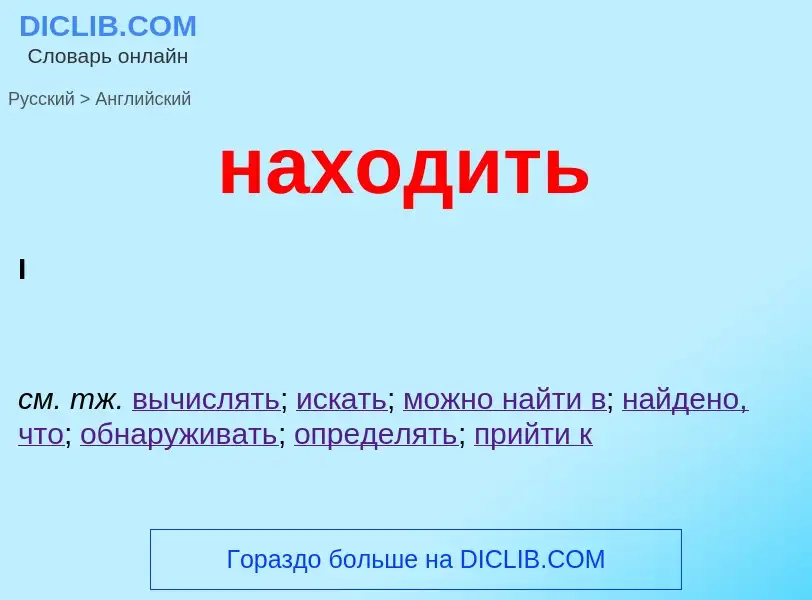 DICLIB.COM
Словарь онлайн

Русский > Английский

находить

I

см. тж. вычислять; искать; можно найти в; найдено, что; обнаруживать; определять; прийти к

Гораздо больше на DICLIB.COM